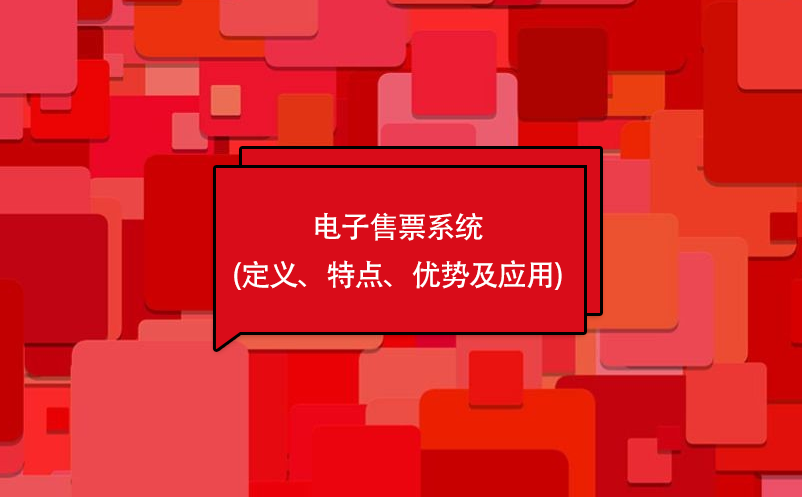 电子售票系统
(定义、特点、优势及应用)